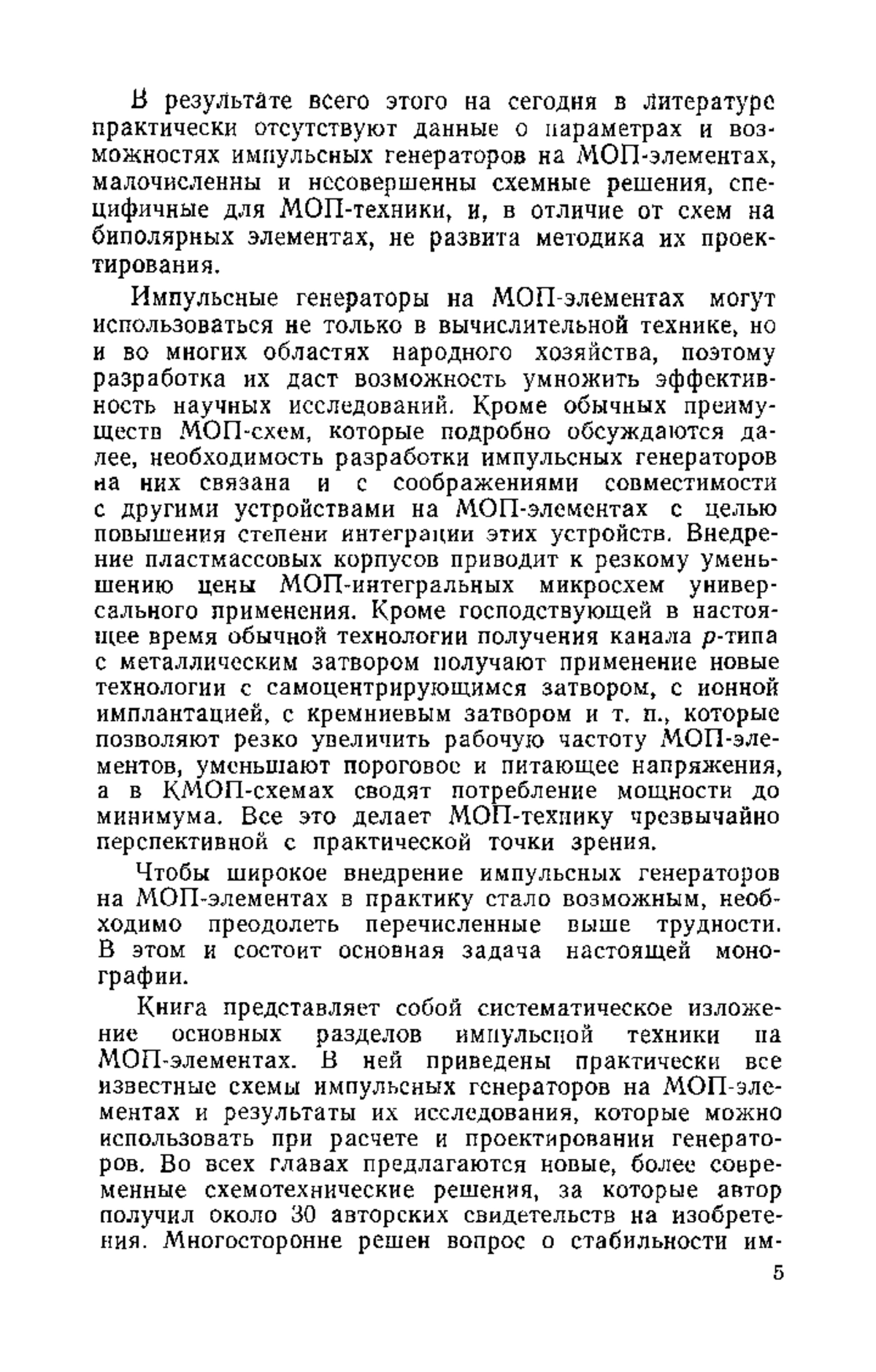 В результате всего этого на сегодня в литературе практически отсутствуют данные о параметрах и возможностях импульсных генераторов на МОП-элементах, малочисленны и несовершенны схемные решения, специфичные для МОП-техники, и, в отличие от схем на биполярных элементах, не развита методика их проектирования.

Импульсные генераторы на МОП-элементах могут использоваться не только в вычислительной технике, но и во многих областях народного хозяйства, поэтому разработка их даст возможность умножить эффективность научных исследований. Кроме обычных преимуществ МОП-схем, которые подробно обсуждаются далее, необходимость разработки импульсных генераторов на них связана и с соображениями совместимости с другими устройствами на МОП-элементах с целью повышения степени интеграции этих устройств. Внедрение пластмассовых корпусов приводит к резкому уменьшению цены МОП-интегральных микросхем универсального применения. Кроме господствующей в настоящее время обычной технологии получения канала $p$-типа с металлическим затвором получают применение новые технологии с самоцентрирующимся затвором, с ионной имплантацией, с кремниевым затвором и т. п., которые позволяют резко увеличить рабочую частоту МОП-элементов, уменьшают пороговое и питающее напряжения, а в КМОП-схемах сводят потребление мощности до минимума. Все это делает МОП-технику чрезвычайно перспективной с практической точки зрения.

Чтобы широкое внедрение импульсных генераторов на МОП-элементах в практику стало возможным, необходимо преодолеть перечисленные выше трудности. В этом и состоит основная задача настоящей монографии.

Книга представляет собой систематическое изложение основных разделов импульсной техники на МОП-элементах. В ней приведены практически все известные схемы импульсных генераторов на МОП-элементах и результаты их исследования, которые можно использовать при расчете и проектировании генераторов. Во всех главах предлагаются новые, более современные схемотехнические решения, за которые автор получил около 30 авторских свидетельств на изобретения. Многосторонне решен вопрос о стабильности им-

5